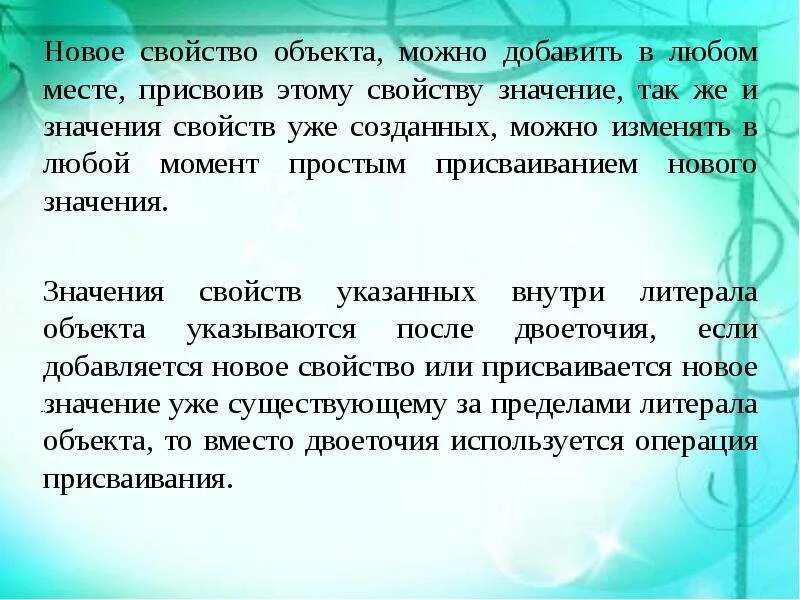 Новое свойство объекта, можно добавить в любом месте, присвоив этому свойству значение, так же и значения свойств уже созданных, можно изменять в любой момент простым присваиванием нового значения.

Значения свойств указанных внутри литерала объекта указываются после двоеточия, если добавляется новое свойство или присваивается новое значение уже существующему за пределами литерала объекта, то вместо двоеточия используется операция присваивания.